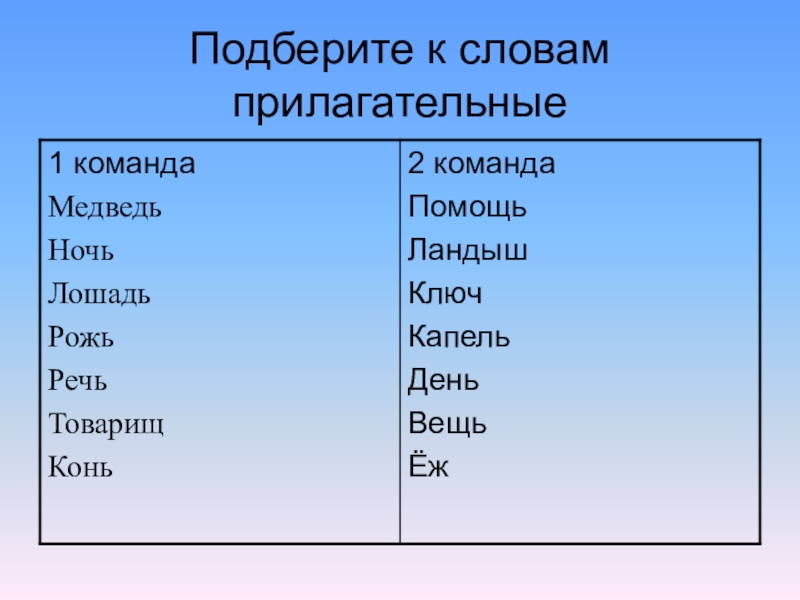 Подберите к словам прилагательные

| 1 команда | 2 команда |
|---|---|
| Медведь | Помощь |
| Ночь | Ландыш |
| Лошадь | Ключ |
| Рожь | Капель |
| Речь | День |
| Товарищ | Вещь |
| Конь | Ёж |